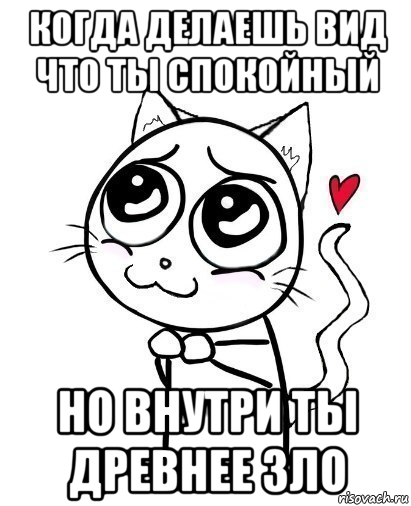 КОГДА ДЕЛАЕШЬ ВИД ЧТО ТЫ СПОКОЙНЫЙ

НО ВНУТРИ ТЫ ДРЕВНЕЕ ЗЛО

risovach.ru